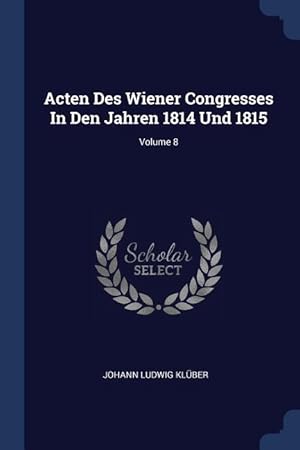 Acten Des Wiener Congresses In Den Jahren 1814 Und 1815

Volume 8

Scholar SELECT

JOHANN LUDWIG KLÜBER